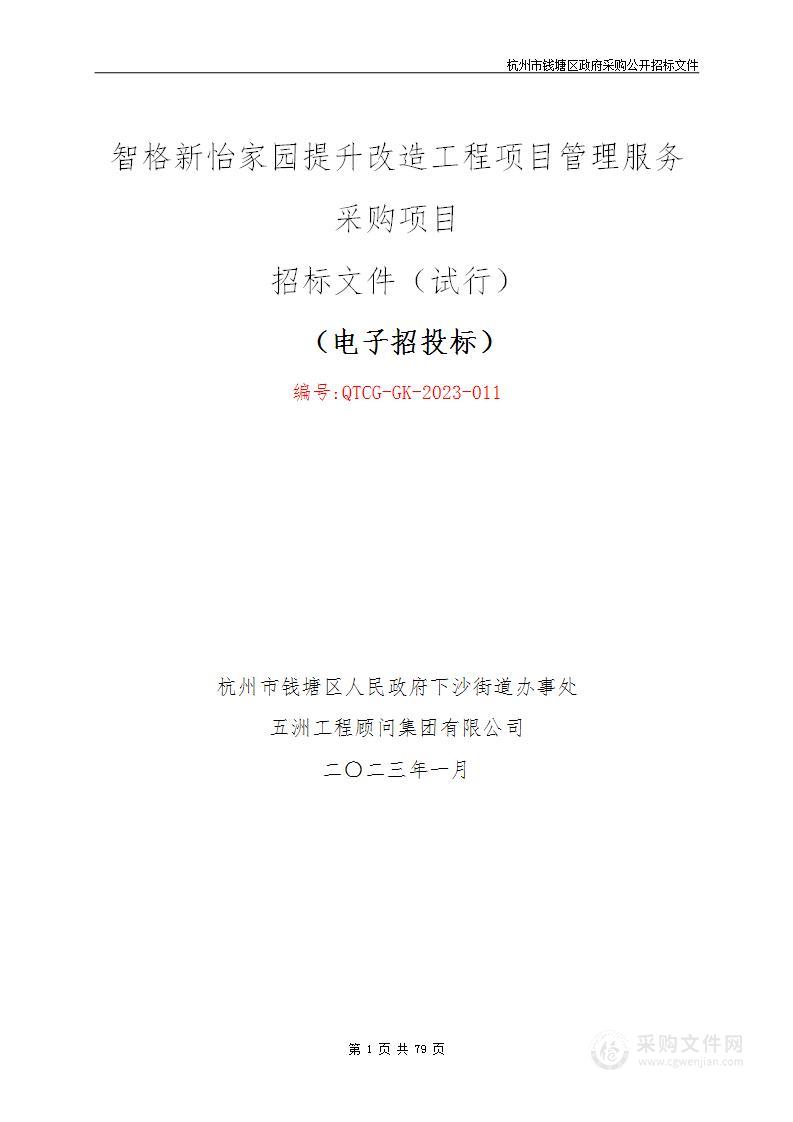 杭州市钱塘区政府采购公开招标文件

智格新怡家园提升改造工程项目管理服务采购项目

招标文件（试行）

（电子招投标）

编号:QTCG-GK-2023-011

杭州市钱塘区人民政府下沙街道办事处

五洲工程顾问集团有限公司

二〇二三年一月

第 1 页 共 79 页

采购文件网
www.cgwenjian.com